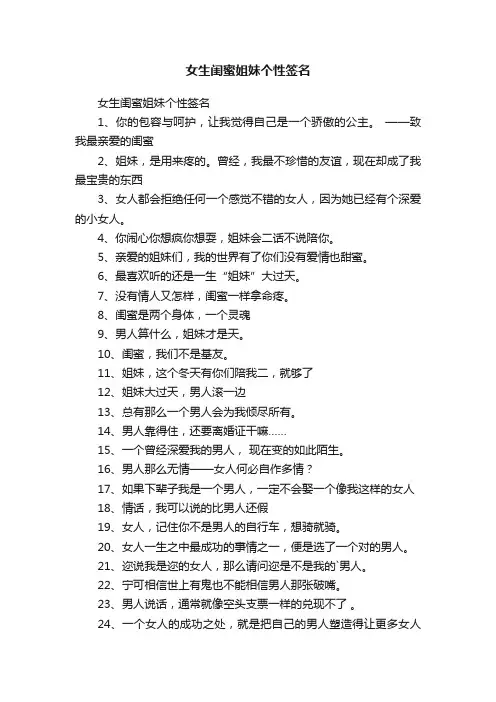 女生闺蜜姐妹个性签名

女生闺蜜姐妹个性签名

1、你的包容与呵护，让我觉得自己是一个骄傲的公主。 ——致我最亲爱的闺蜜

2、姐妹，是用来疼的。曾经，我最不珍惜的友谊，现在却成了我最宝贵的东西

3、女人都会拒绝任何一个感觉不错的女人，因为她已经有个深爱的小女人。

4、你闹心你想疯你想耍，姐妹会二话不说陪你。

5、亲爱的姐妹们，我的世界有了你们没有爱情也甜蜜。

6、最喜欢听的还是一生“姐妹”大过天。

7、没有情人又怎样，闺蜜一样拿命疼。

8、闺蜜是两个身体，一个灵魂

9、男人算什么，姐妹才是天。

10、闺蜜，我们不是基友。

11、姐妹，这个冬天有你们陪我二，就够了

12、姐妹大过天，男人滚一边

13、总有那么一个男人会为我倾尽所有。

14、男人靠得住，还要离婚证干嘛……

15、一个曾经深爱我的男人， 现在变的如此陌生。

16、男人那么无情——女人何必自作多情？

17、如果下辈子我是一个男人，一定不会娶一个像我这样的女人

18、情话，我可以说的比男人还假

19、女人，记住你不是男人的自行车，想骑就骑。

20、女人一生之中最成功的事情之一，便是选了一个对的男人。

21、您说我是您的女人，那么请问您是不是我的`男人。

22、宁可相信世上有鬼也不能相信男人那张破嘴。

23、男人说话，通常就像空头支票一样的兑现不了 。

24、一个女人的成功之处，就是把自己的男人塑造得让更多女人